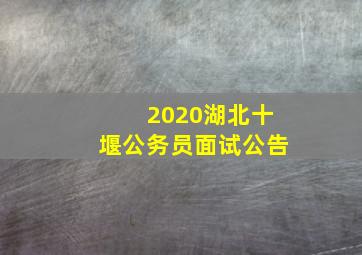 2020湖北十堰公务员面试公告